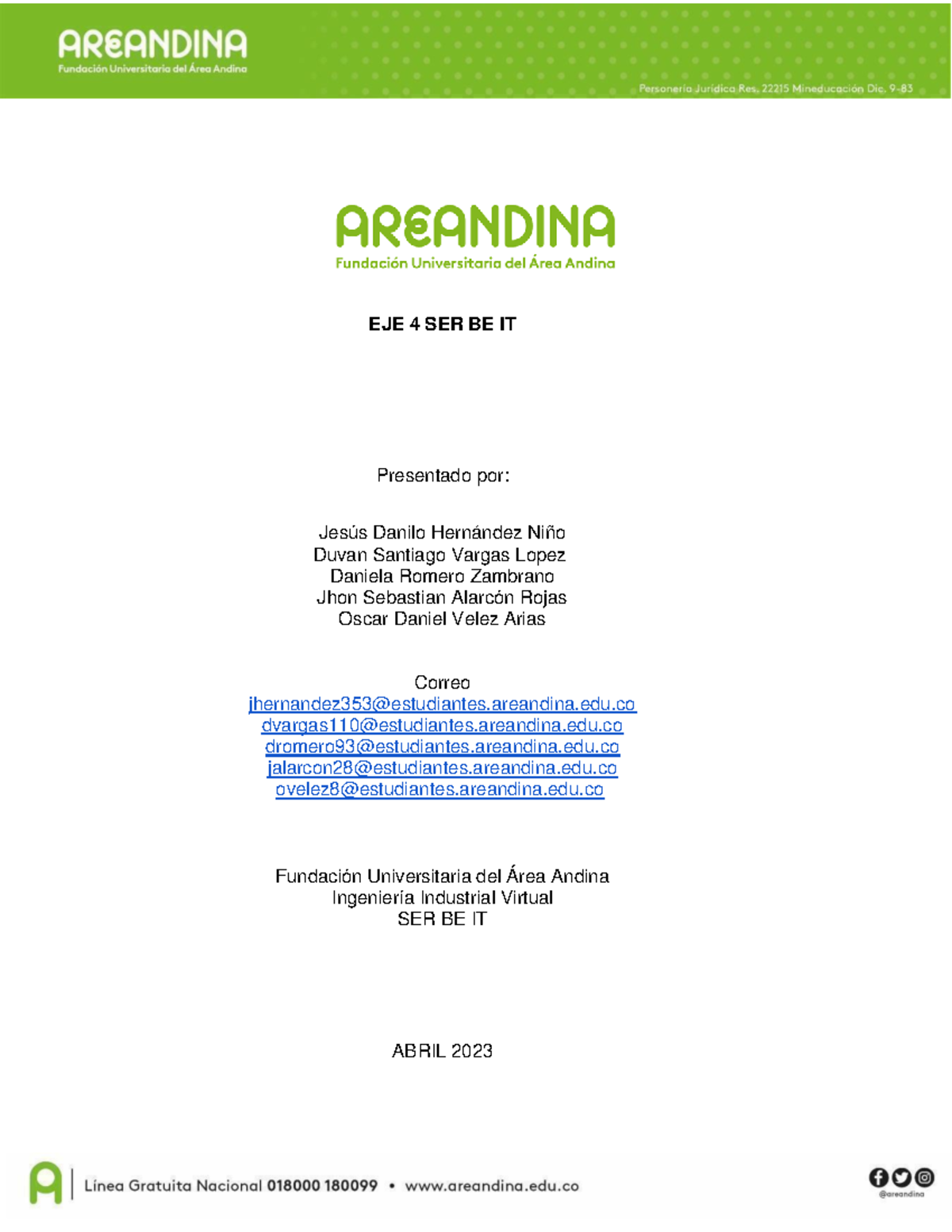 AREANDINA
Fundación Universitaria del Área Andina

Personería Jurídica Res. 22215 Mineducación Dic. 9-83

AREANDINA
Fundación Universitaria del Área Andina

EJE 4 SER BE IT

Presentado por:

Jesús Danilo Hernández Niño
Duvan Santiago Vargas Lopez
Daniela Romero Zambrano
Jhon Sebastian Alarcón Rojas
Oscar Daniel Velez Arias

Correo
jhernandez353@estudiantes.areandina.edu.co
dvargas110@estudiantes.areandina.edu.co
dromero93@estudiantes.areandina.edu.co
jalarcon28@estudiantes.areandina.edu.co
ovelez8@estudiantes.areandina.edu.co

Fundación Universitaria del Área Andina
Ingeniería Industrial Virtual
SER BE IT

ABRIL 2023

Línea Gratuita Nacional 018000 180099 • www.areandina.edu.co

@areandina